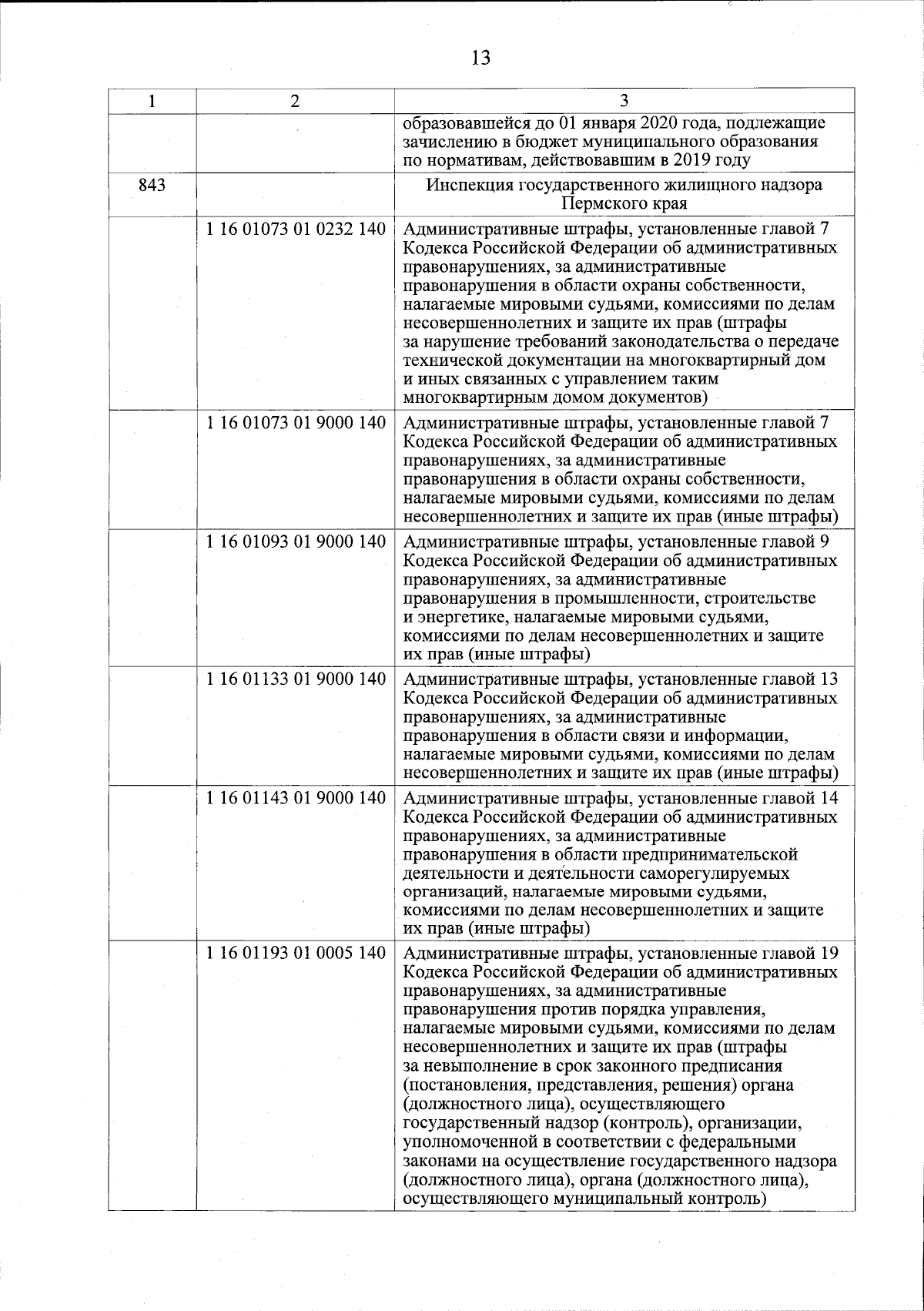 13

| 1 | 2 | 3 |
|---|---|---|
| | | образовавшейся до 01 января 2020 года, подлежащие зачислению в бюджет муниципального образования по нормативам, действовавшим в 2019 году |
| 843 | | Инспекция государственного жилищного надзора Пермского края |
| | 1 16 01073 01 0232 140 | Административные штрафы, установленные главой 7 Кодекса Российской Федерации об административных правонарушениях, за административные правонарушения в области охраны собственности, налагаемые мировыми судьями, комиссиями по делам несовершеннолетних и защите их прав (штрафы за нарушение требований законодательства о передаче технической документации на многоквартирный дом и иных связанных с управлением таким многоквартирным домом документов) |
| | 1 16 01073 01 9000 140 | Административные штрафы, установленные главой 7 Кодекса Российской Федерации об административных правонарушениях, за административные правонарушения в области охраны собственности, налагаемые мировыми судьями, комиссиями по делам несовершеннолетних и защите их прав (иные штрафы) |
| | 1 16 01093 01 9000 140 | Административные штрафы, установленные главой 9 Кодекса Российской Федерации об административных правонарушениях, за административные правонарушения в промышленности, строительстве и энергетике, налагаемые мировыми судьями, комиссиями по делам несовершеннолетних и защите их прав (иные штрафы) |
| | 1 16 01133 01 9000 140 | Административные штрафы, установленные главой 13 Кодекса Российской Федерации об административных правонарушениях, за административные правонарушения в области связи и информации, налагаемые мировыми судьями, комиссиями по делам несовершеннолетних и защите их прав (иные штрафы) |
| | 1 16 01143 01 9000 140 | Административные штрафы, установленные главой 14 Кодекса Российской Федерации об административных правонарушениях, за административные правонарушения в области предпринимательской деятельности и деятельности саморегулируемых организаций, налагаемые мировыми судьями, комиссиями по делам несовершеннолетних и защите их прав (иные штрафы) |
| | 1 16 01193 01 0005 140 | Административные штрафы, установленные главой 19 Кодекса Российской Федерации об административных правонарушениях, за административные правонарушения против порядка управления, налагаемые мировыми судьями, комиссиями по делам несовершеннолетних и защите их прав (штрафы за невыполнение в срок законного предписания (постановления, представления, решения) органа (должностного лица), осуществляющего государственный надзор (контроль), организации, уполномоченной в соответствии с федеральными законами на осуществление государственного надзора (должностного лица), органа (должностного лица), осуществляющего муниципальный контроль) |